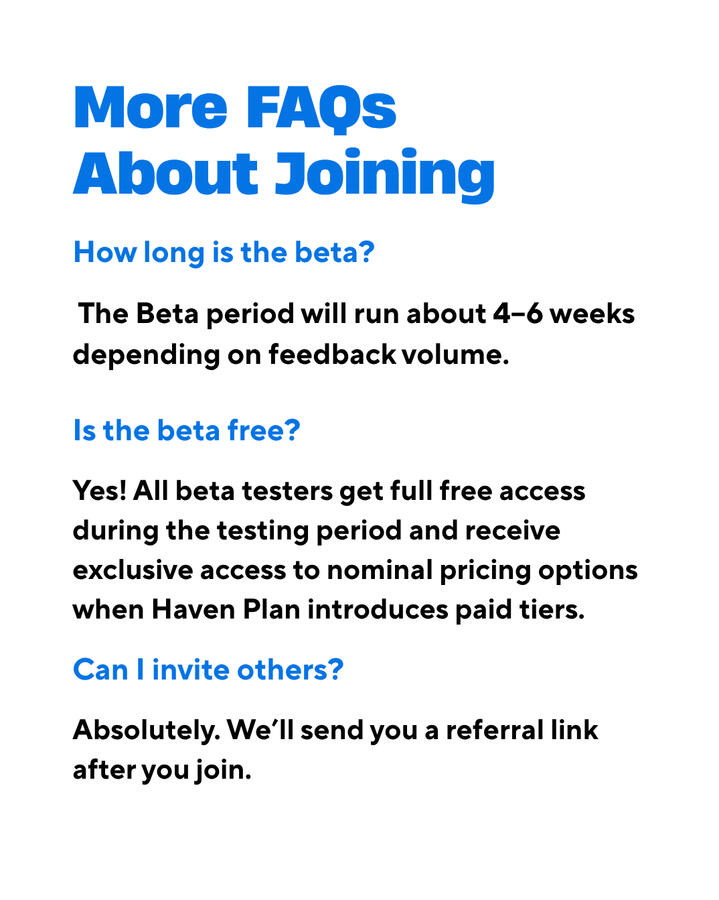 More FAQs About Joining

How long is the beta?

The Beta period will run about 4–6 weeks depending on feedback volume.

Is the beta free?

Yes! All beta testers get full free access during the testing period and receive exclusive access to nominal pricing options when Haven Plan introduces paid tiers.

Can I invite others?

Absolutely. We'll send you a referral link after you join.